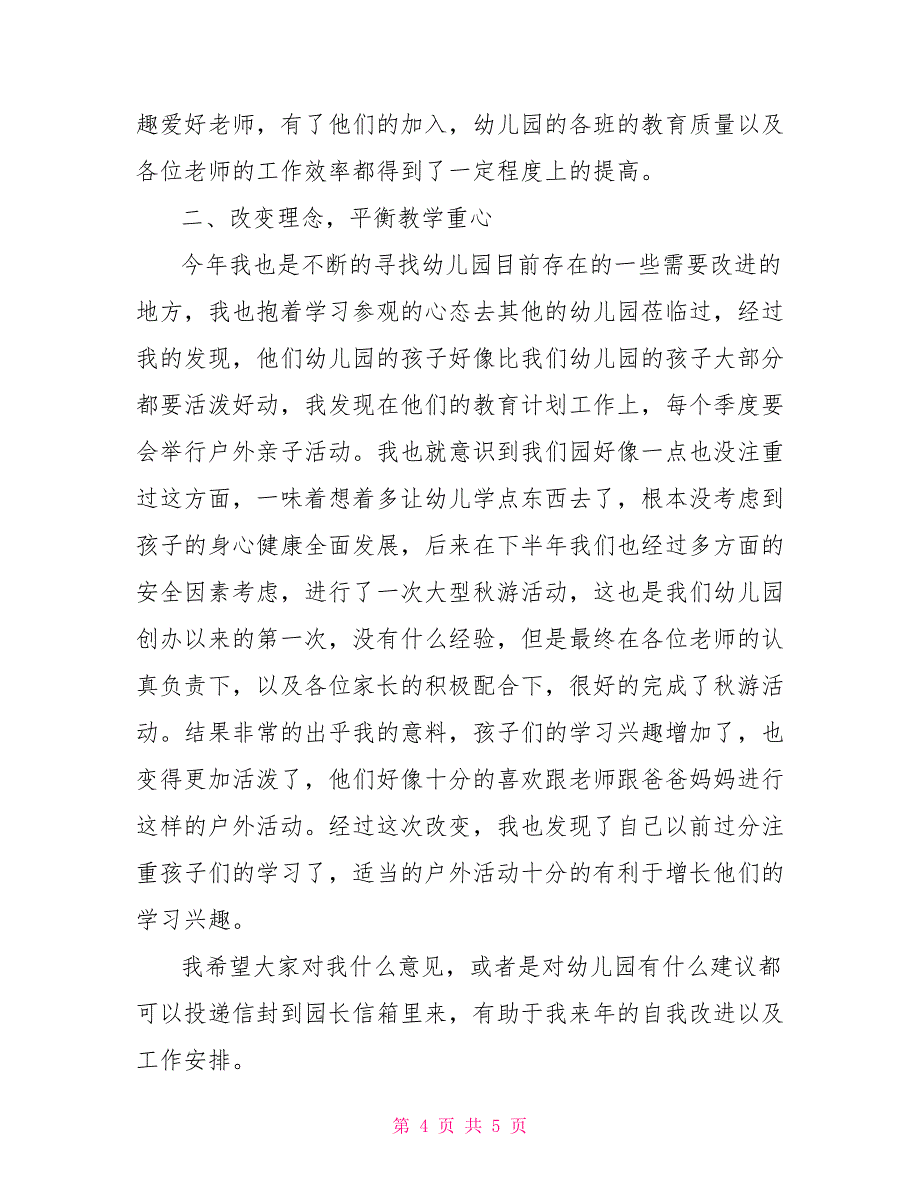 趣爱好老师，有了他们的加入，幼儿园的各班的教育质量以及各位老师的工作效率都得到了一定程度上的提高。

二、改变理念，平衡教学重心

今年我也是不断的寻找幼儿园目前存在的一些需要改进的地方，我也抱着学习参观的心态去其他的幼儿园莅临过，经过我的发现，他们幼儿园的孩子好像比我们幼儿园的孩子大部分都要活泼好动，我发现在他们的教育计划工作上，每个季度要会举行户外亲子活动。我也就意识到我们园好像一点也没注重过这方面，一味着想着多让幼儿学点东西去了，根本没考虑到孩子的身心健康全面发展，后来在下半年我们也经过多方面的安全因素考虑，进行了一次大型秋游活动，这也是我们幼儿园创办以来的第一次，没有什么经验，但是最终在各位老师的认真负责下，以及各位家长的积极配合下，很好的完成了秋游活动。结果非常的出乎我的意料，孩子们的学习兴趣增加了，也变得更加活泼了，他们好像十分的喜欢跟老师跟爸爸妈妈进行这样的户外活动。经过这次改变，我也发现了自己以前过分注重孩子们的学习了，适当的户外活动十分的有利于增长他们的学习兴趣。

我希望大家对我什么意见，或者是对幼儿园有什么建议都可以投递信封到园长信箱里来，有助于我来年的自我改进以及工作安排。

第 4 页 共 5 页